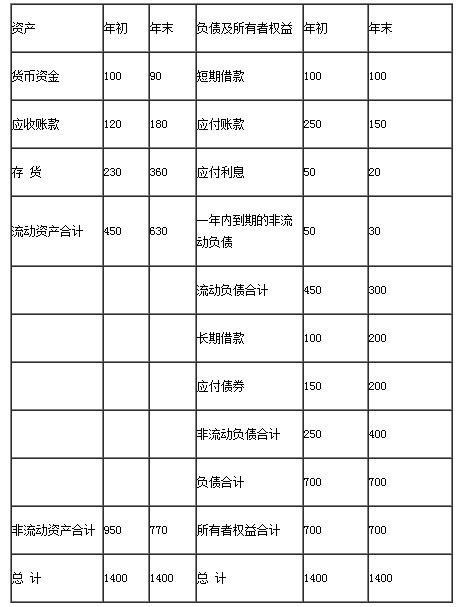 | 资产 | 年初 | 年末 | 负债及所有者权益 | 年初 | 年末 |
|---|---|---|---|---|---|
| 货币资金 | 100 | 90 | 短期借款 | 100 | 100 |
| 应收账款 | 120 | 180 | 应付账款 | 250 | 150 |
| 存 货 | 230 | 360 | 应付利息 | 50 | 20 |
| 流动资产合计 | 450 | 630 | 一年内到期的非流动负债 | 50 | 30 |
| | | | 流动负债合计 | 450 | 300 |
| | | | 长期借款 | 100 | 200 |
| | | | 应付债券 | 150 | 200 |
| | | | 非流动负债合计 | 250 | 400 |
| | | | 负债合计 | 700 | 700 |
| 非流动资产合计 | 950 | 770 | 所有者权益合计 | 700 | 700 |
| 总 计 | 1400 | 1400 | 总 计 | 1400 | 1400 |